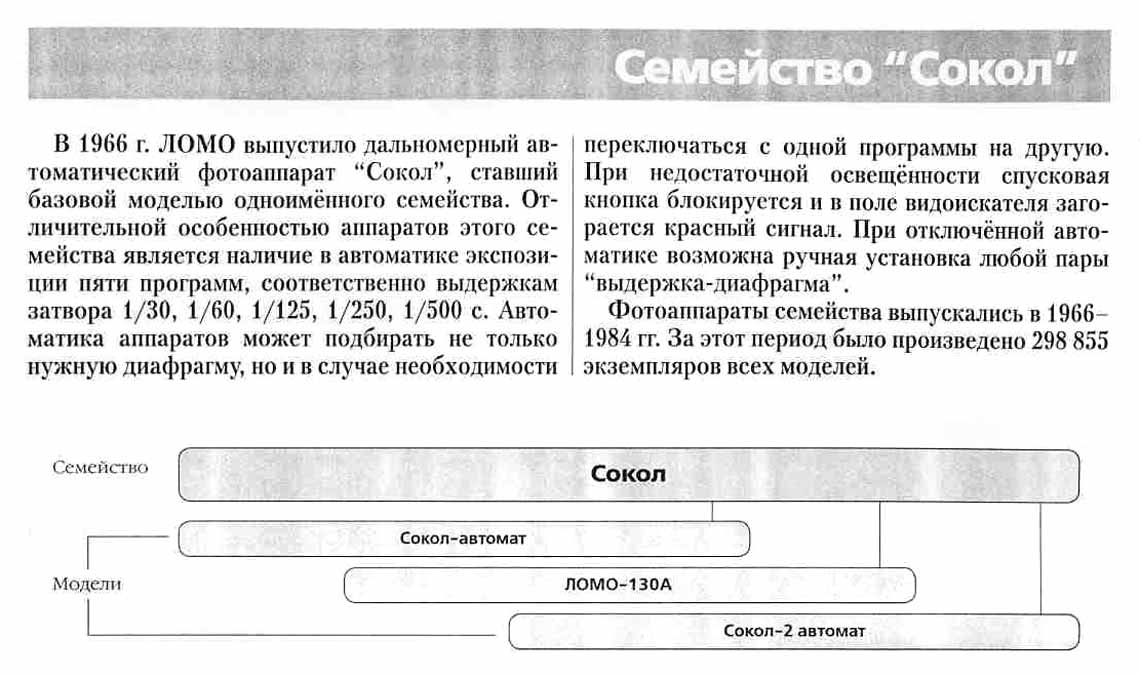 Семейство "Сокол"

В 1966 г. ЛОМО выпустило дальномерный автоматический фотоаппарат "Сокол", ставший базовой моделью одноимённого семейства. Отличительной особенностью аппаратов этого семейства является наличие в автоматике экспозиции пяти программ, соответственно выдержкам затвора 1/30, 1/60, 1/125, 1/250, 1/500 с. Автоматика аппаратов может подбирать не только нужную диафрагму, но и в случае необходимости переключаться с одной программы на другую. При недостаточной освещённости спусковая кнопка блокируется и в поле видоискателя загорается красный сигнал. При отключённой автоматике возможна ручная установка любой пары "выдержка-диафрагма".

Фотоаппараты семейства выпускались в 1966–1984 гг. За этот период было произведено 298 855 экземпляров всех моделей.

Семейство
Сокол
Модели
Сокол-автомат
ЛОМО-130А
Сокол-2 автомат